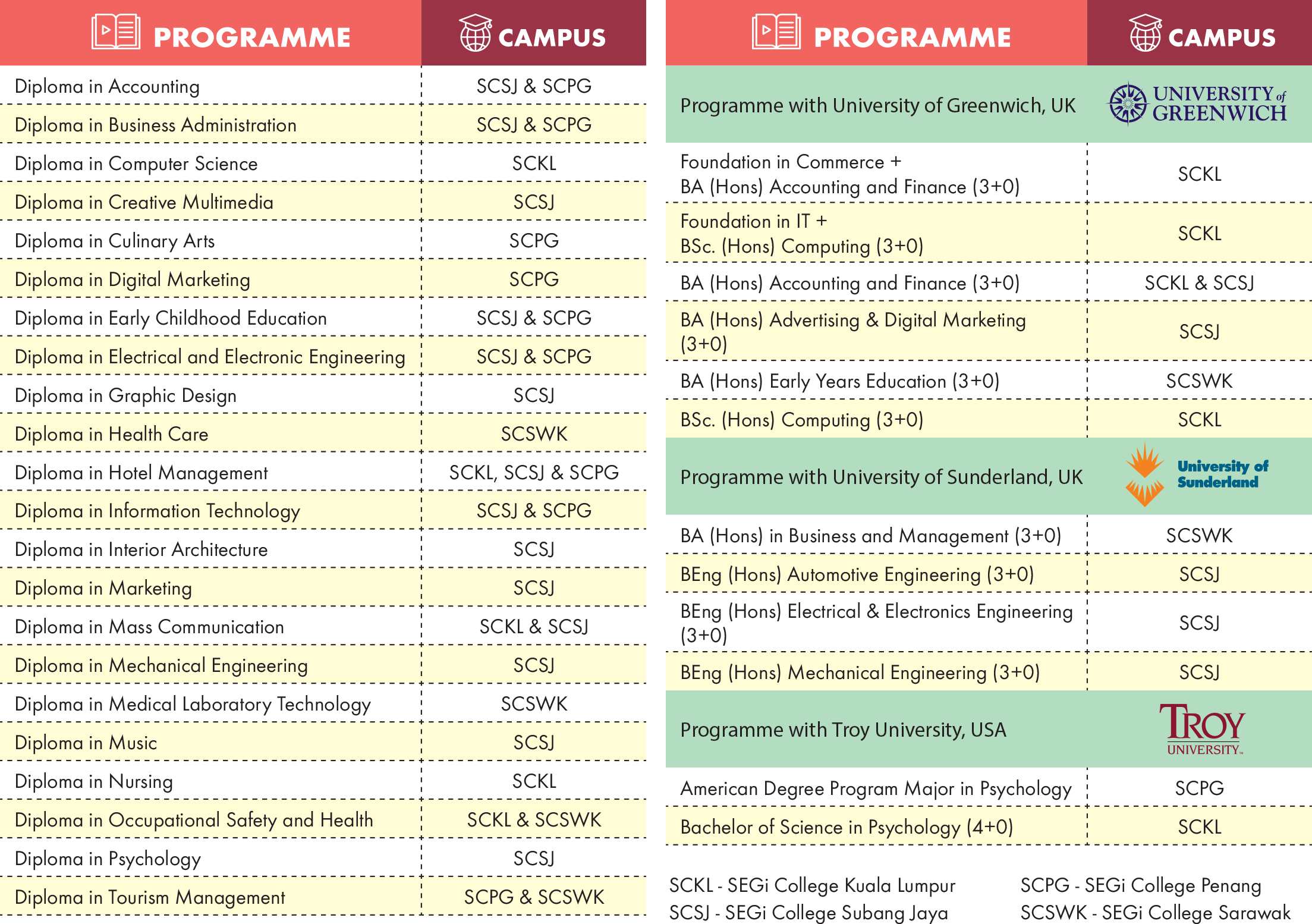 | PROGRAMME | CAMPUS |
|---|---|
| Diploma in Accounting | SCSJ & SCPG |
| Diploma in Business Administration | SCSJ & SCPG |
| Diploma in Computer Science | SCKL |
| Diploma in Creative Multimedia | SCSJ |
| Diploma in Culinary Arts | SCPG |
| Diploma in Digital Marketing | SCPG |
| Diploma in Early Childhood Education | SCSJ & SCPG |
| Diploma in Electrical and Electronic Engineering | SCSJ & SCPG |
| Diploma in Graphic Design | SCSJ |
| Diploma in Health Care | SCSWK |
| Diploma in Hotel Management | SCKL, SCSJ & SCPG |
| Diploma in Information Technology | SCSJ & SCPG |
| Diploma in Interior Architecture | SCSJ |
| Diploma in Marketing | SCSJ |
| Diploma in Mass Communication | SCKL & SCSJ |
| Diploma in Mechanical Engineering | SCSJ |
| Diploma in Medical Laboratory Technology | SCSWK |
| Diploma in Music | SCSJ |
| Diploma in Nursing | SCKL |
| Diploma in Occupational Safety and Health | SCKL & SCSWK |
| Diploma in Psychology | SCSJ |
| Diploma in Tourism Management | SCPG & SCSWK |

| PROGRAMME | CAMPUS |
|---|---|
| Programme with University of Greenwich, UK | UNIVERSITY of GREENWICH |
| Foundation in Commerce + BA (Hons) Accounting and Finance (3+0) | SCKL |
| Foundation in IT + BSc. (Hons) Computing (3+0) | SCKL |
| BA (Hons) Accounting and Finance (3+0) | SCKL & SCSJ |
| BA (Hons) Advertising & Digital Marketing (3+0) | SCSJ |
| BA (Hons) Early Years Education (3+0) | SCSWK |
| BSc. (Hons) Computing (3+0) | SCKL |
| Programme with University of Sunderland, UK | University of Sunderland |
| BA (Hons) in Business and Management (3+0) | SCSWK |
| BEng (Hons) Automotive Engineering (3+0) | SCSJ |
| BEng (Hons) Electrical & Electronics Engineering (3+0) | SCSJ |
| BEng (Hons) Mechanical Engineering (3+0) | SCSJ |
| Programme with Troy University, USA | TROY UNIVERSITY |
| American Degree Program Major in Psychology | SCPG |
| Bachelor of Science in Psychology (4+0) | SCKL |

SCKL - SEGi College Kuala Lumpur
SCSJ - SEGi College Subang Jaya
SCPG - SEGi College Penang
SCSWK - SEGi College Sarawak